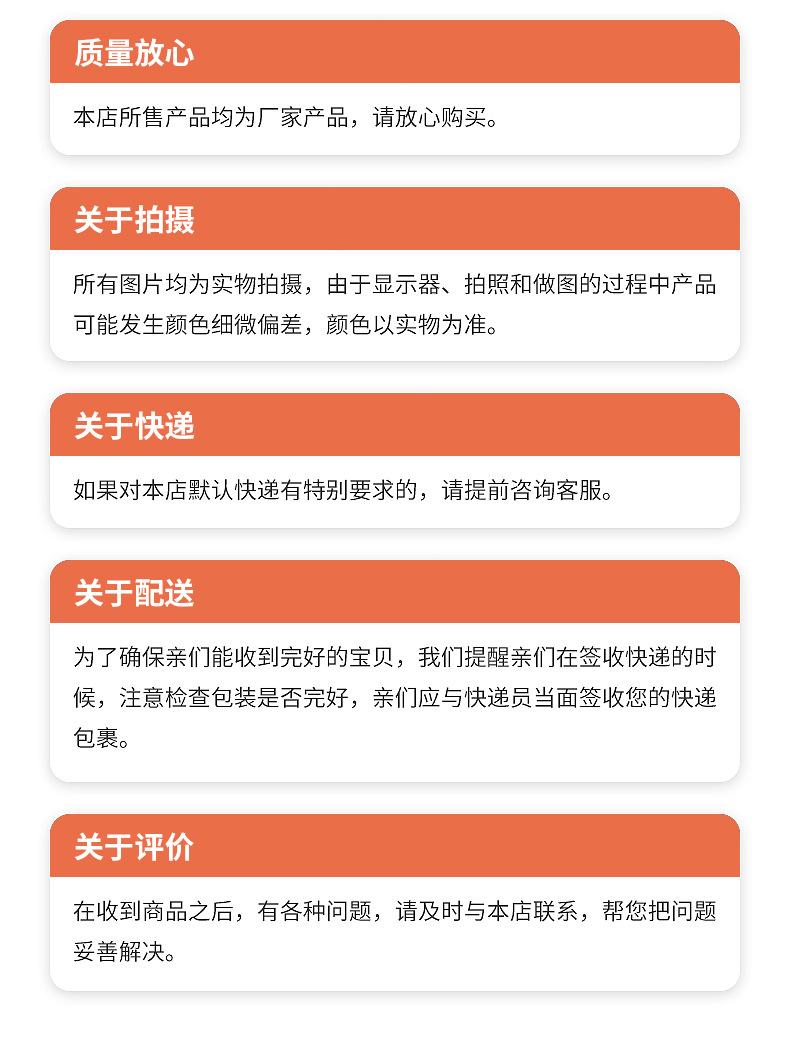 质量放心

本店所售产品均为厂家产品，请放心购买。

关于拍摄

所有图片均为实物拍摄，由于显示器、拍照和做图的过程中产品可能发生颜色细微偏差，颜色以实物为准。

关于快递

如果对本店默认快递有特别要求的，请提前咨询客服。

关于配送

为了确保亲们能收到完好的宝贝，我们提醒亲们在签收快递的时候，注意检查包装是否完好，亲们应与快递员当面签收您的快递包裹。

关于评价

在收到商品之后，有各种问题，请及时与本店联系，帮您把问题妥善解决。